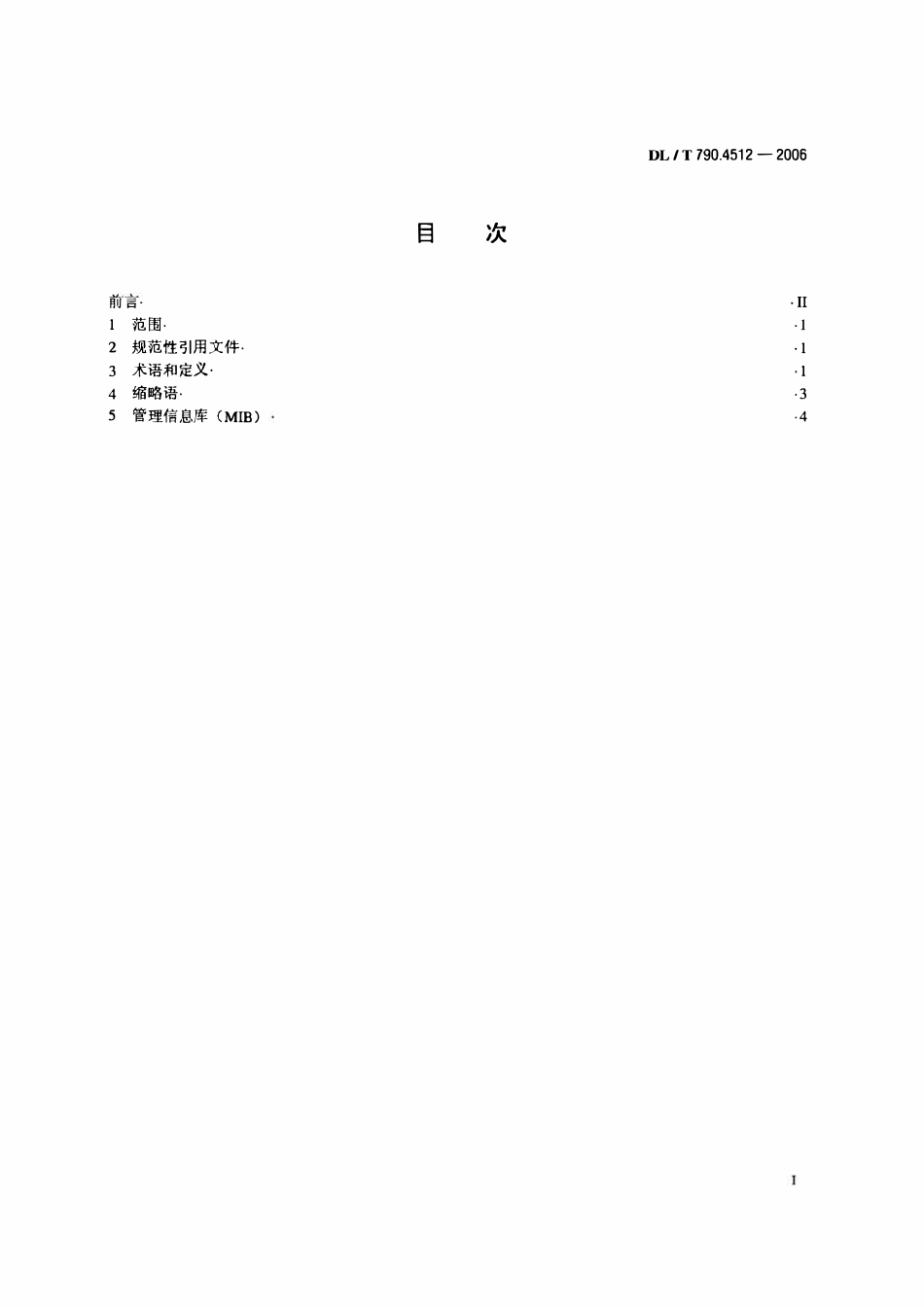 DL / T 790.4512 — 2006

目　次

前言· ·II
1 范围· ·1
2 规范性引用文件· ·1
3 术语和定义· ·1
4 缩略语· ·3
5 管理信息库（MIB）· ·4

I